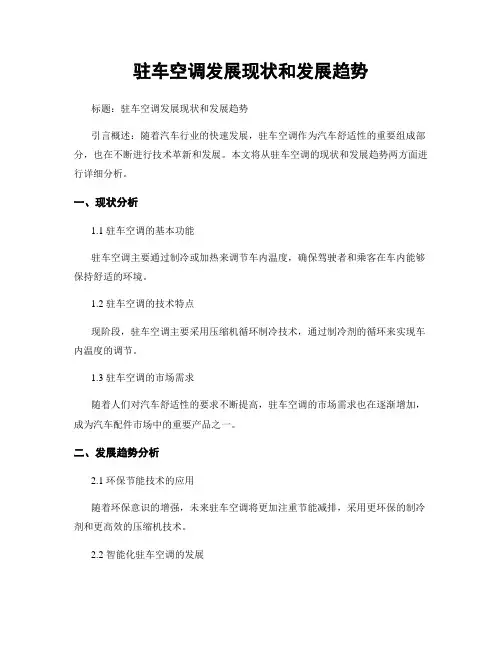 驻车空调发展现状和发展趋势

标题：驻车空调发展现状和发展趋势

引言概述：随着汽车行业的快速发展，驻车空调作为汽车舒适性的重要组成部分，也在不断进行技术革新和发展。本文将从驻车空调的现状和发展趋势两方面进行详细分析。

一、现状分析

1.1 驻车空调的基本功能

驻车空调主要通过制冷或加热来调节车内温度，确保驾驶者和乘客在车内能够保持舒适的环境。

1.2 驻车空调的技术特点

现阶段，驻车空调主要采用压缩机循环制冷技术，通过制冷剂的循环来实现车内温度的调节。

1.3 驻车空调的市场需求

随着人们对汽车舒适性的要求不断提高，驻车空调的市场需求也在逐渐增加，成为汽车配件市场中的重要产品之一。

二、发展趋势分析

2.1 环保节能技术的应用

随着环保意识的增强，未来驻车空调将更加注重节能减排，采用更环保的制冷剂和更高效的压缩机技术。

2.2 智能化驻车空调的发展